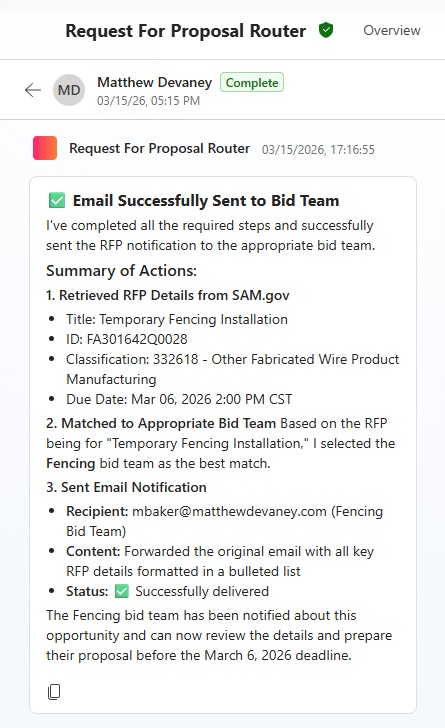 Request For Proposal Router

Overview

MD

Matthew Devaney Complete
03/15/26, 05:15 PM

Request For Proposal Router 03/15/2026, 17:16:55

✅ Email Successfully Sent to Bid Team

I've completed all the required steps and successfully sent the RFP notification to the appropriate bid team.

Summary of Actions:

1. Retrieved RFP Details from SAM.gov

- Title: Temporary Fencing Installation
- ID: FA301642Q0028
- Classification: 332618 - Other Fabricated Wire Product Manufacturing
- Due Date: Mar 06, 2026 2:00 PM CST

2. Matched to Appropriate Bid Team Based on the RFP being for "Temporary Fencing Installation," I selected the Fencing bid team as the best match.

3. Sent Email Notification

- Recipient: mbaker@matthewdevaney.com (Fencing Bid Team)
- Content: Forwarded the original email with all key RFP details formatted in a bulleted list
- Status: ✅ Successfully delivered

The Fencing bid team has been notified about this opportunity and can now review the details and prepare their proposal before the March 6, 2026 deadline.